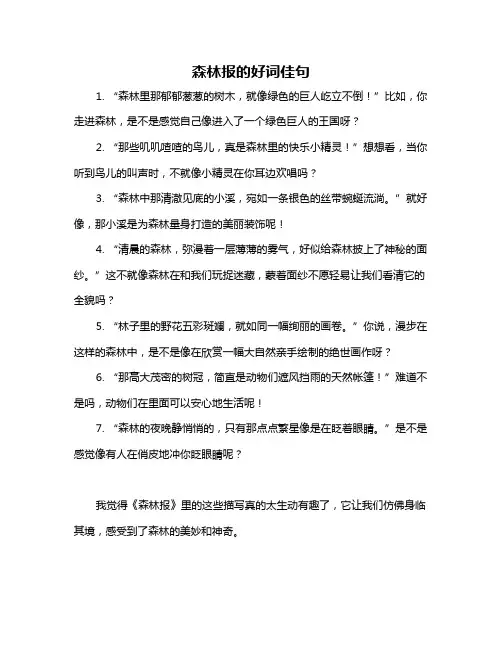 森林报的好词佳句

1. “森林里那郁郁葱葱的树木，就像绿色的巨人屹立不倒！”比如，你走进森林，是不是感觉自己像进入了一个绿色巨人的王国呀？

2. “那些叽叽喳喳的鸟儿，真是森林里的快乐小精灵！”想想看，当你听到鸟儿的叫声时，不就像小精灵在你耳边欢唱吗？

3. “森林中那清澈见底的小溪，宛如一条银色的丝带蜿蜒流淌。”就好像，那小溪是为森林量身打造的美丽装饰呢！

4. “清晨的森林，弥漫着一层薄薄的雾气，好似给森林披上了神秘的面纱。”这不就像森林在和我们玩捉迷藏，蒙着面纱不愿轻易让我们看清它的全貌吗？

5. “林子里的野花五彩斑斓，就如同一幅绚丽的画卷。”你说，漫步在这样的森林中，是不是像在欣赏一幅大自然亲手绘制的绝世画作呀？

6. “那高大茂密的树冠，简直是动物们遮风挡雨的天然帐篷！”难道不是吗，动物们在里面可以安心地生活呢！

7. “森林的夜晚静悄悄的，只有那点点繁星像是在眨着眼睛。”是不是感觉像有人在俏皮地冲你眨眼睛呢？

我觉得《森林报》里的这些描写真的太生动有趣了，它让我们仿佛身临其境，感受到了森林的美妙和神奇。